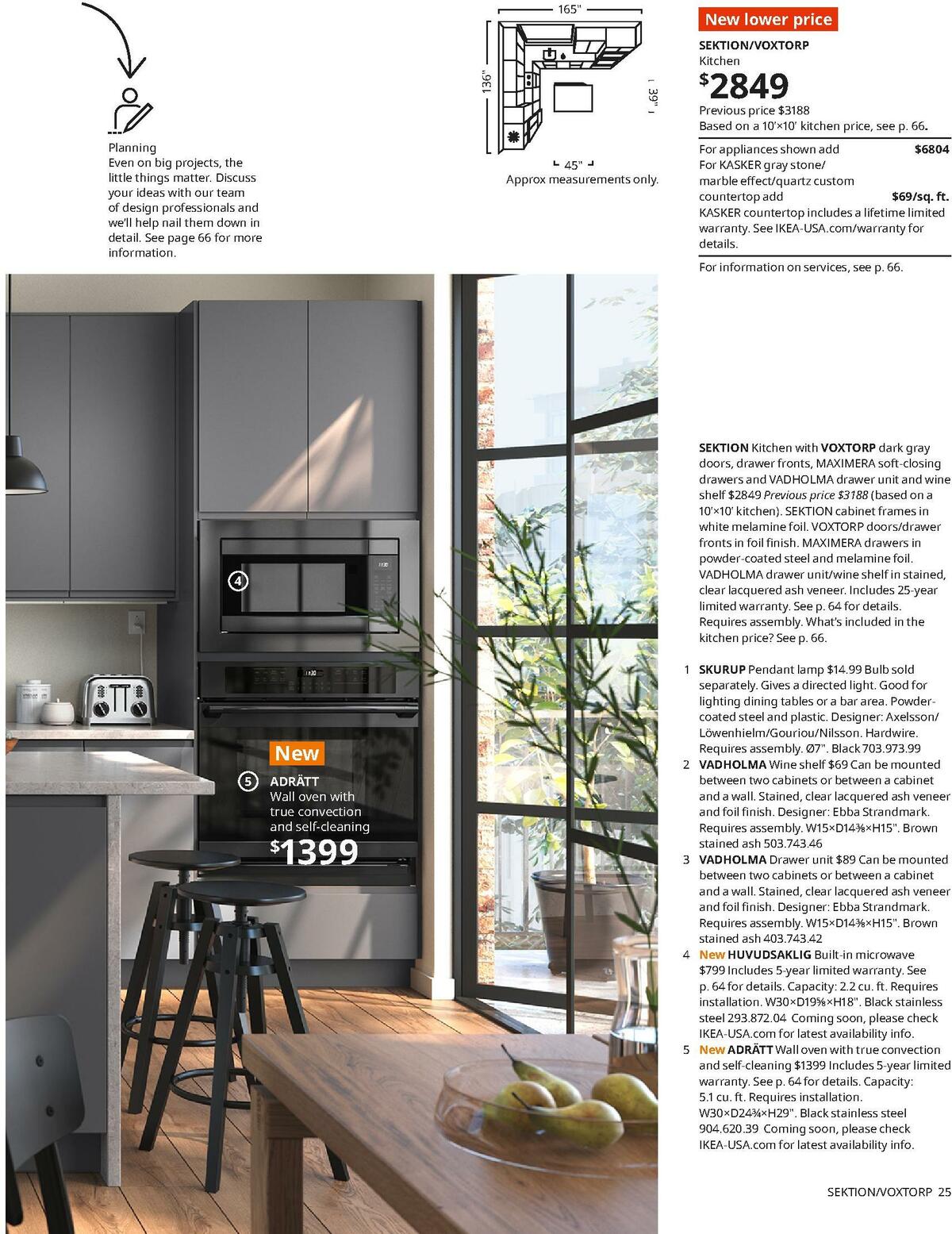 Planning
Even on big projects, the little things matter. Discuss your ideas with our team of design professionals and we'll help nail them down in detail. See page 66 for more information.

165"
136"
39"
45"
Approx measurements only.

New lower price
SEKTION/VOXTORP
Kitchen
$2849
Previous price $3188
Based on a 10'×10' kitchen price, see p. 66.

For appliances shown add $6804
For KASKER gray stone/ marble effect/quartz custom countertop add $69/sq. ft.
KASKER countertop includes a lifetime limited warranty. See IKEA-USA.com/warranty for details.

For information on services, see p. 66.

4

New
5 ADRÄTT
Wall oven with true convection and self-cleaning
$1399

SEKTION Kitchen with VOXTORP dark gray doors, drawer fronts, MAXIMERA soft-closing drawers and VADHOLMA drawer unit and wine shelf $2849 Previous price $3188 (based on a 10'×10' kitchen). SEKTION cabinet frames in white melamine foil. VOXTORP doors/drawer fronts in foil finish. MAXIMERA drawers in powder-coated steel and melamine foil. VADHOLMA drawer unit/wine shelf in stained, clear lacquered ash veneer. Includes 25-year limited warranty. See p. 64 for details. Requires assembly. What's included in the kitchen price? See p. 66.

1 SKURUP Pendant lamp $14.99 Bulb sold separately. Gives a directed light. Good for lighting dining tables or a bar area. Powder-coated steel and plastic. Designer: Axelsson/Löwenhielm/Gouriou/Nilsson. Hardwire. Requires assembly. Ø7". Black 703.973.99
2 VADHOLMA Wine shelf $69 Can be mounted between two cabinets or between a cabinet and a wall. Stained, clear lacquered ash veneer and foil finish. Designer: Ebba Strandmark. Requires assembly. W15×D14⅜×H15". Brown stained ash 503.743.46
3 VADHOLMA Drawer unit $89 Can be mounted between two cabinets or between a cabinet and a wall. Stained, clear lacquered ash veneer and foil finish. Designer: Ebba Strandmark. Requires assembly. W15×D14⅜×H15". Brown stained ash 403.743.42
4 New HUVUDSAKLIG Built-in microwave $799 Includes 5-year limited warranty. See p. 64 for details. Capacity: 2.2 cu. ft. Requires installation. W30×D19⅝×H18". Black stainless steel 293.872.04 Coming soon, please check IKEA-USA.com for latest availability info.
5 New ADRÄTT Wall oven with true convection and self-cleaning $1399 Includes 5-year limited warranty. See p. 64 for details. Capacity: 5.1 cu. ft. Requires installation. W30×D24¾×H29". Black stainless steel 904.620.39 Coming soon, please check IKEA-USA.com for latest availability info.

SEKTION/VOXTORP 25